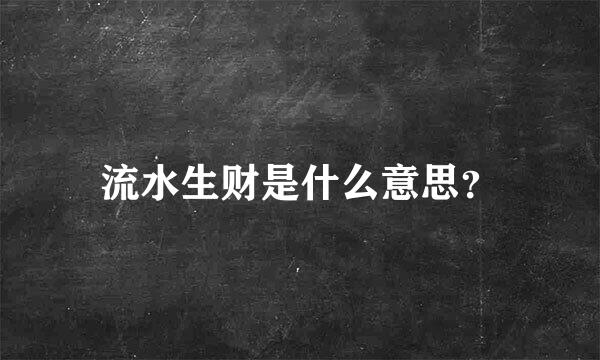 流水生财是什么意思?